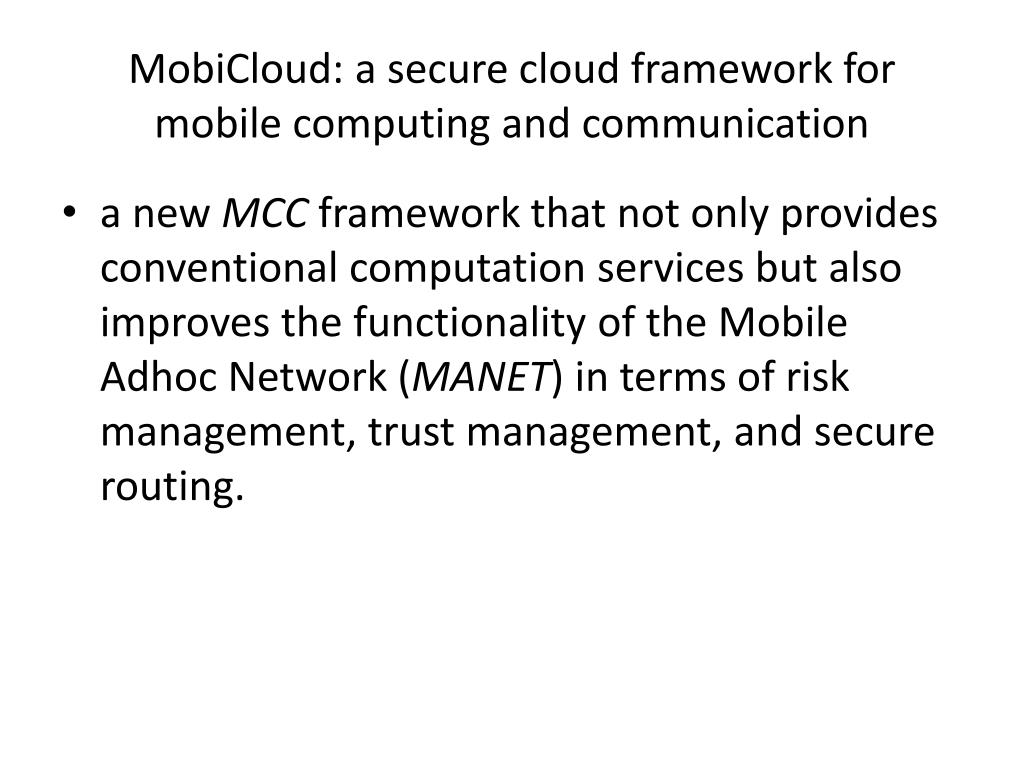 MobiCloud: a secure cloud framework for mobile computing and communication

• a new MCC framework that not only provides conventional computation services but also improves the functionality of the Mobile Adhoc Network (MANET) in terms of risk management, trust management, and secure routing.